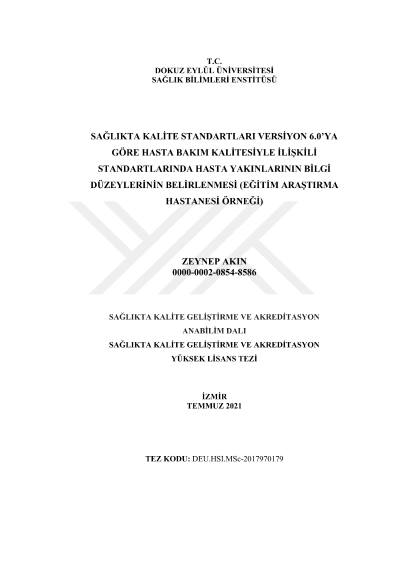 T.C.
DOKUZ EYLÜL ÜNİVERSİTESİ
SAĞLIK BİLİMLERİ ENSTİTÜSÜ

SAĞLIKTA KALİTE STANDARTLARI VERSİYON 6.0'YA GÖRE HASTA BAKIM KALİTESİYLE İLİŞKİLİ STANDARTLARINDA HASTA YAKINLARININ BİLGİ DÜZEYLERİNİN BELİRLENMESİ (EĞİTİM ARAŞTIRMA HASTANESİ ÖRNEĞİ)

ZEYNEP AKIN
0000-0002-0854-8586

SAĞLIKTA KALİTE GELİŞTİRME VE AKREDİTASYON
ANABİLİM DALI
SAĞLIKTA KALİTE GELİŞTİRME VE AKREDİTASYON
YÜKSEK LİSANS TEZİ

İZMİR
TEMMUZ 2021

TEZ KODU: DEU.HSI.MSc-2017970179